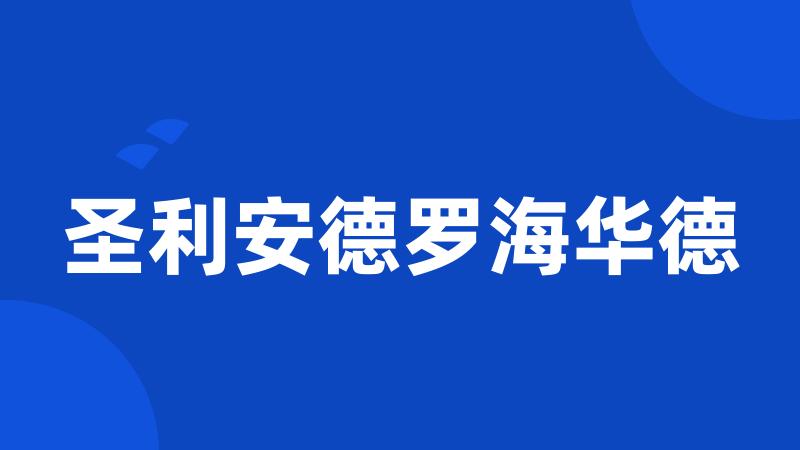 圣利安德罗海华德